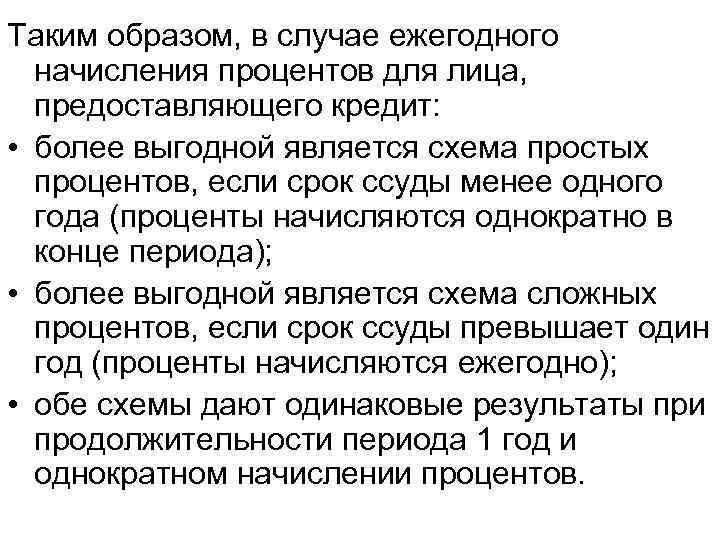 Таким образом, в случае ежегодного начисления процентов для лица, предоставляющего кредит:

• более выгодной является схема простых процентов, если срок ссуды менее одного года (проценты начисляются однократно в конце периода);

• более выгодной является схема сложных процентов, если срок ссуды превышает один год (проценты начисляются ежегодно);

• обе схемы дают одинаковые результаты при продолжительности периода 1 год и однократном начислении процентов.